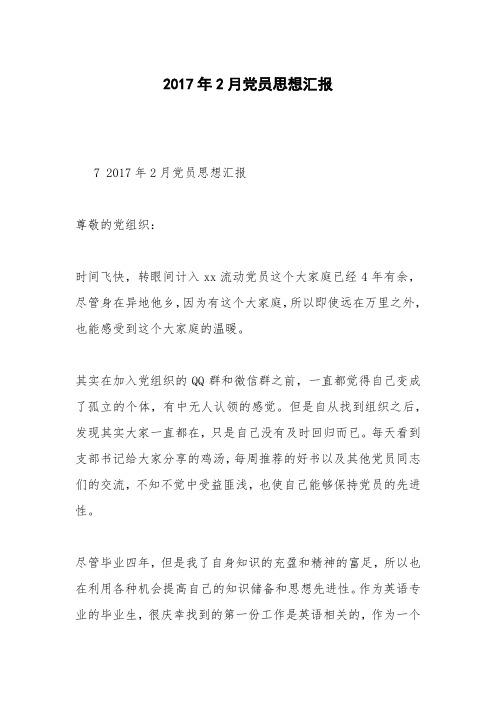 2017年2月党员思想汇报

7 2017年2月党员思想汇报

尊敬的党组织：

时间飞快，转眼间计入xx流动党员这个大家庭已经4年有余，尽管身在异地他乡，因为有这个大家庭，所以即使远在万里之外，也能感受到这个大家庭的温暖。

其实在加入党组织的QQ群和微信群之前，一直都觉得自己变成了孤立的个体，有中无人认领的感觉。但是自从找到组织之后，发现其实大家一直都在，只是自己没有及时回归而已。每天看到支部书记给大家分享的鸡汤，每周推荐的好书以及其他党员同志们的交流，不知不觉中受益匪浅，也使自己能够保持党员的先进性。

尽管毕业四年，但是我了自身知识的充盈和精神的富足，所以也在利用各种机会提高自己的知识储备和思想先进性。作为英语专业的毕业生，很庆幸找到的第一份工作是英语相关的，作为一个